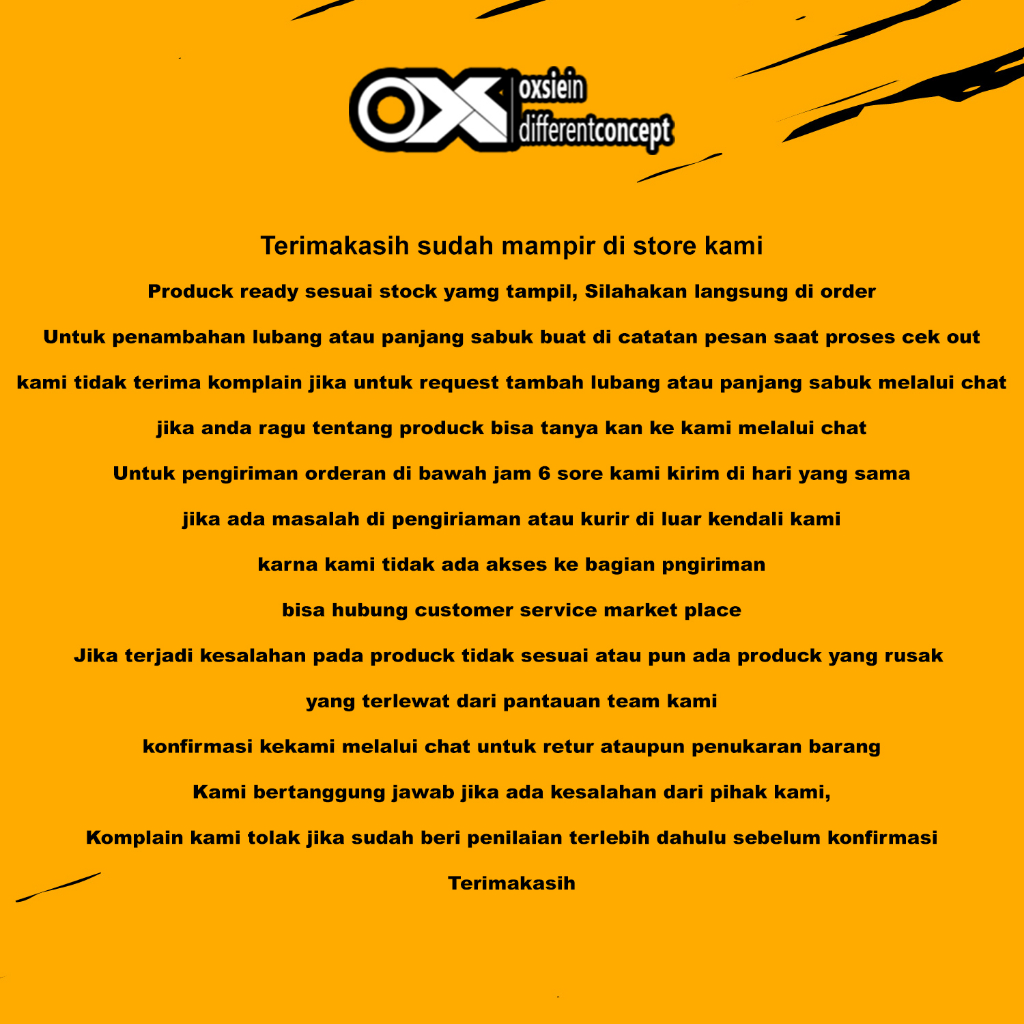 OX oxsiein differentconcept

Terimakasih sudah mampir di store kami

Produck ready sesuai stock yamg tampil, Silahakan langsung di order

Untuk penambahan lubang atau panjang sabuk buat di catatan pesan saat proses cek out

kami tidak terima komplain jika untuk request tambah lubang atau panjang sabuk melalui chat

jika anda ragu tentang produck bisa tanya kan ke kami melalui chat

Untuk pengiriman orderan di bawah jam 6 sore kami kirim di hari yang sama

jika ada masalah di pengiriaman atau kurir di luar kendali kami

karna kami tidak ada akses ke bagian pngiriman

bisa hubung customer service market place

Jika terjadi kesalahan pada produck tidak sesuai atau pun ada produck yang rusak

yang terlewat dari pantauan team kami

konfirmasi kekami melalui chat untuk retur ataupun penukaran barang

Kami bertanggung jawab jika ada kesalahan dari pihak kami,

Komplain kami tolak jika sudah beri penilaian terlebih dahulu sebelum konfirmasi

Terimakasih